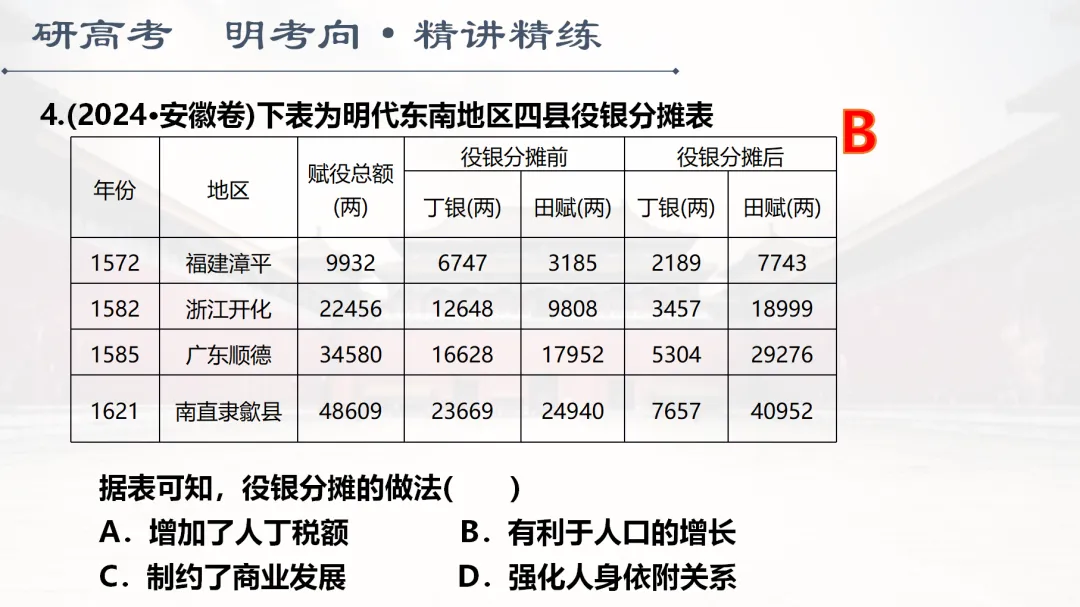 研高考 明考向 • 精讲精练

4.(2024•安徽卷)下表为明代东南地区四县役银分摊表

B

| 年份 | 地区 | 赋役总额(两) | 役银分摊前 | | 役银分摊后 | |
|---|---|---|---|---|---|---|
| | | | 丁银(两) | 田赋(两) | 丁银(两) | 田赋(两) |
| 1572 | 福建漳平 | 9932 | 6747 | 3185 | 2189 | 7743 |
| 1582 | 浙江开化 | 22456 | 12648 | 9808 | 3457 | 18999 |
| 1585 | 广东顺德 | 34580 | 16628 | 17952 | 5304 | 29276 |
| 1621 | 南直隶歙县 | 48609 | 23669 | 24940 | 7657 | 40952 |

据表可知，役银分摊的做法(　　)

A．增加了人丁税额 B．有利于人口的增长

C．制约了商业发展 D．强化人身依附关系